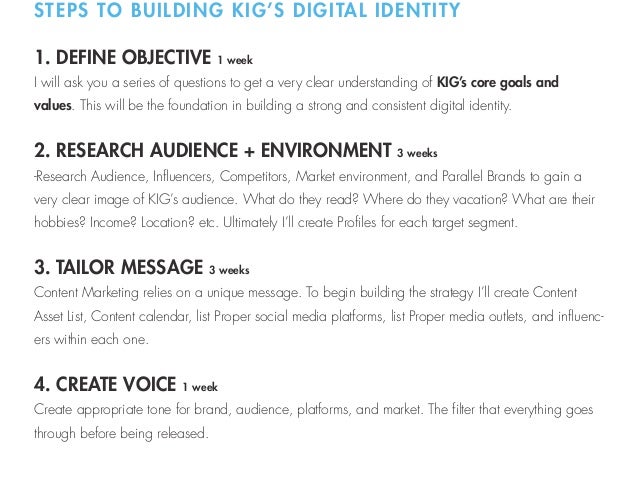 STEPS TO BUILDING KIG'S DIGITAL IDENTITY

1. DEFINE OBJECTIVE 1 week
I will ask you a series of questions to get a very clear understanding of KIG's core goals and values. This will be the foundation in building a strong and consistent digital identity.

2. RESEARCH AUDIENCE + ENVIRONMENT 3 weeks
-Research Audience, Influencers, Competitors, Market environment, and Parallel Brands to gain a very clear image of KIG's audience. What do they read? Where do they vacation? What are their hobbies? Income? Location? etc. Ultimately I'll create Profiles for each target segment.

3. TAILOR MESSAGE 3 weeks
Content Marketing relies on a unique message. To begin building the strategy I'll create Content Asset List, Content calendar, list Proper social media platforms, list Proper media outlets, and influencers within each one.

4. CREATE VOICE 1 week
Create appropriate tone for brand, audience, platforms, and market. The filter that everything goes through before being released.